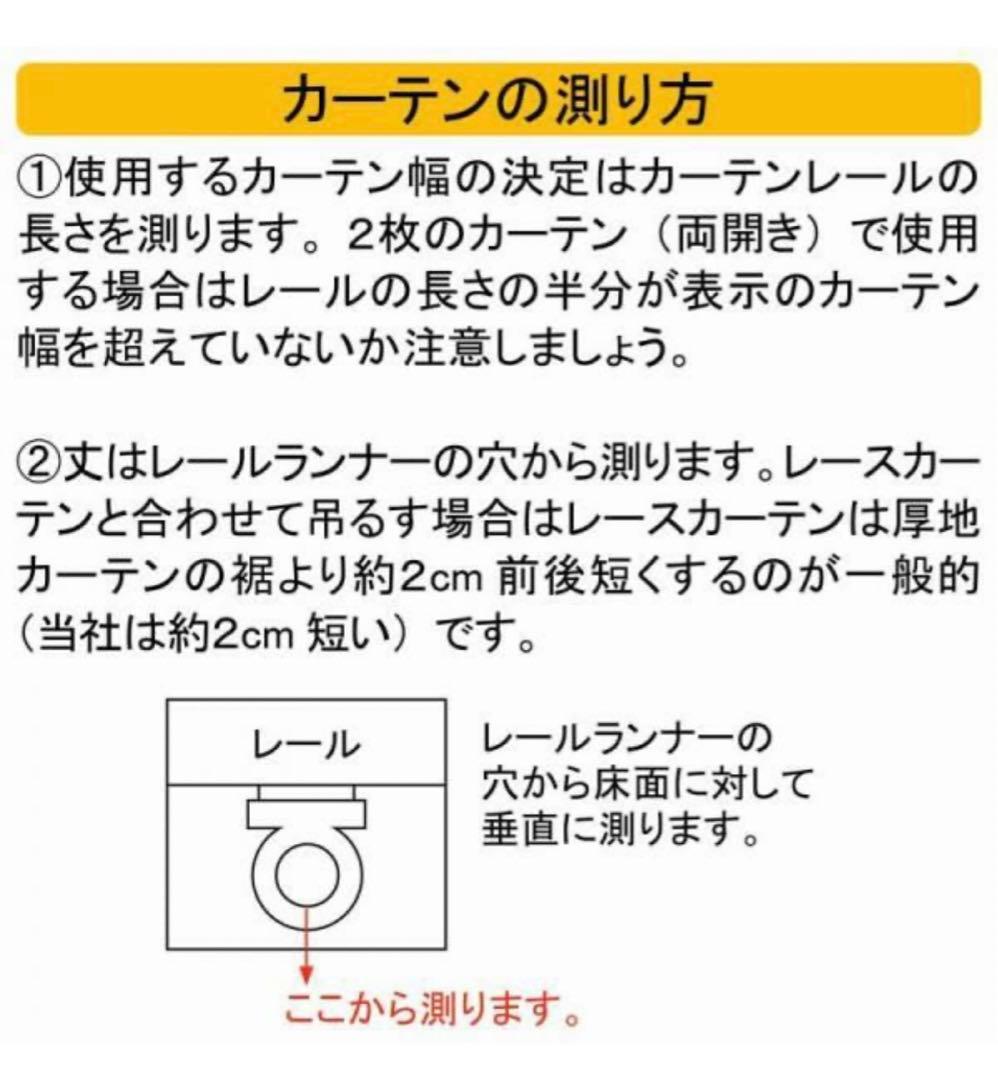 カーテンの測り方

①使用するカーテン幅の決定はカーテンレールの長さを測ります。2枚のカーテン（両開き）で使用する場合はレールの長さの半分が表示のカーテン幅を超えていないか注意しましょう。

②丈はレールランナーの穴から測ります。レースカーテンと合わせて吊るす場合はレースカーテンは厚地カーテンの裾より約2cm 前後短くするのが一般的（当社は約2cm 短い）です。

レール

レールランナーの穴から床面に対して垂直に測ります。

ここから測ります。